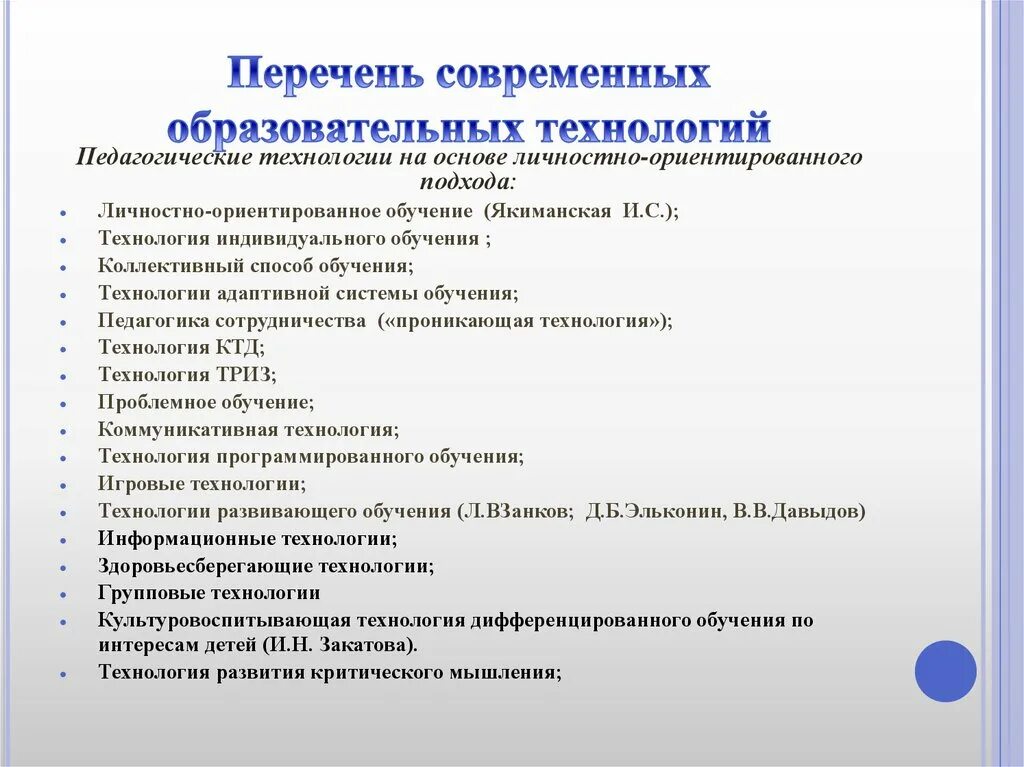 Перечень современных образовательных технологий

Педагогические технологии на основе личностно-ориентированного подхода:

- Личностно-ориентированное обучение (Якиманская И.С.);
- Технология индивидуального обучения ;
- Коллективный способ обучения;
- Технологии адаптивной системы обучения;
- Педагогика сотрудничества («проникающая технология»);
- Технология КТД;
- Технология ТРИЗ;
- Проблемное обучение;
- Коммуникативная технология;
- Технология программированного обучения;
- Игровые технологии;
- Технологии развивающего обучения (Л.ВЗанков; Д.Б.Эльконин, В.В.Давыдов)
- Информационные технологии;
- Здоровьесберегающие технологии;
- Групповые технологии
- Культуровоспитывающая технология дифференцированного обучения по интересам детей (И.Н. Закатова).
- Технология развития критического мышления;